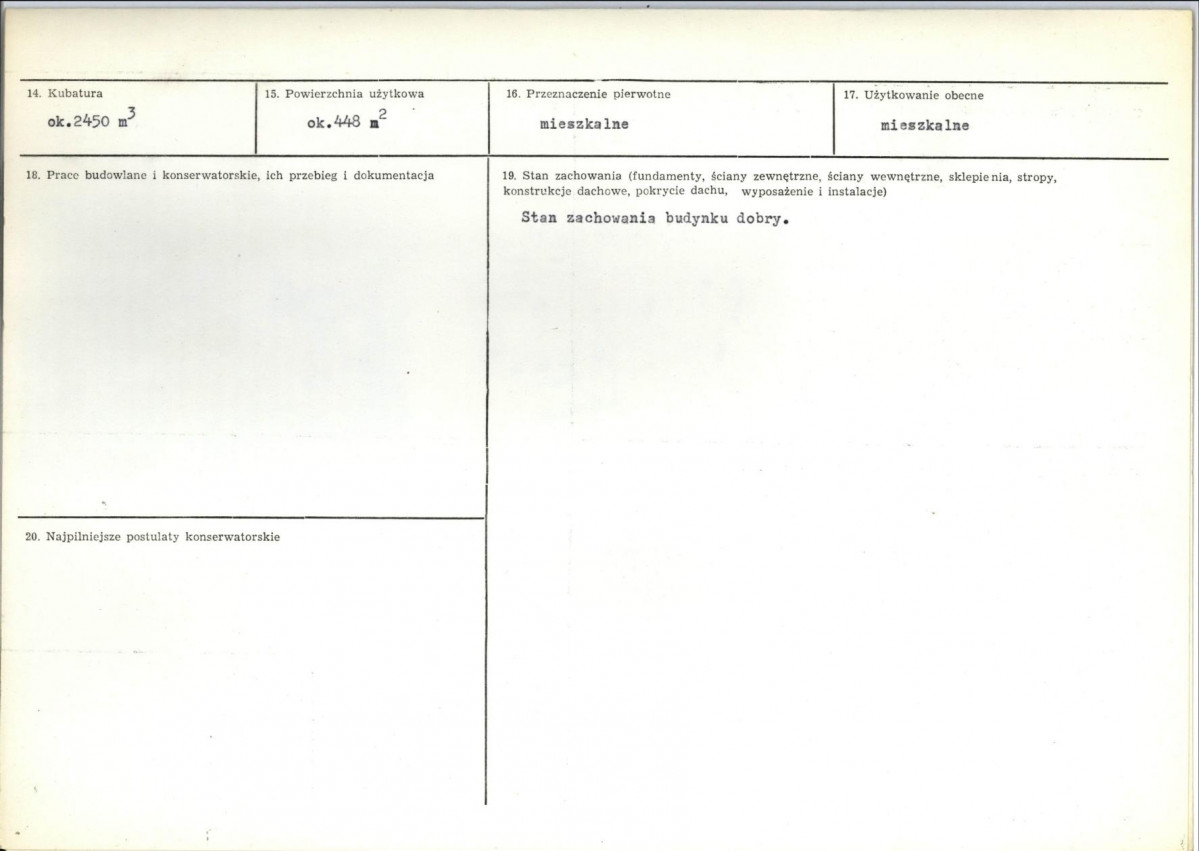 14. Kubatura
ok.2450 $m^3$

15. Powierzchnia użytkowa
ok.448 $m^2$

16. Przeznaczenie pierwotne
mieszkalne

17. Użytkowanie obecne
mieszkalne

18. Prace budowlane i konserwatorskie, ich przebieg i dokumentacja

19. Stan zachowania (fundamenty, ściany zewnętrzne, ściany wewnętrzne, sklepienia, stropy, konstrukcje dachowe, pokrycie dachu, wyposażenie i instalacje)
Stan zachowania budynku dobry.

20. Najpilniejsze postulaty konserwatorskie